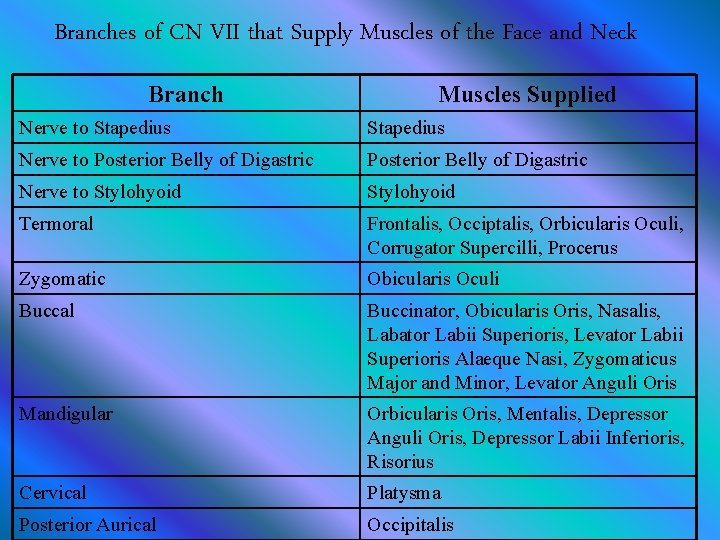 Branches of CN VII that Supply Muscles of the Face and Neck

| Branch | Muscles Supplied |
|---|---|
| Nerve to Stapedius | Stapedius |
| Nerve to Posterior Belly of Digastric | Posterior Belly of Digastric |
| Nerve to Stylohyoid | Stylohyoid |
| Termoral | Frontalis, Occiptalis, Orbicularis Oculi, Corrugator Supercilli, Procerus |
| Zygomatic | Obicularis Oculi |
| Buccal | Buccinator, Obicularis Oris, Nasalis, Labator Labii Superioris, Levator Labii Superioris Alaeque Nasi, Zygomaticus Major and Minor, Levator Anguli Oris |
| Mandigular | Orbicularis Oris, Mentalis, Depressor Anguli Oris, Depressor Labii Inferioris, Risorius |
| Cervical | Platysma |
| Posterior Aurical | Occipitalis |